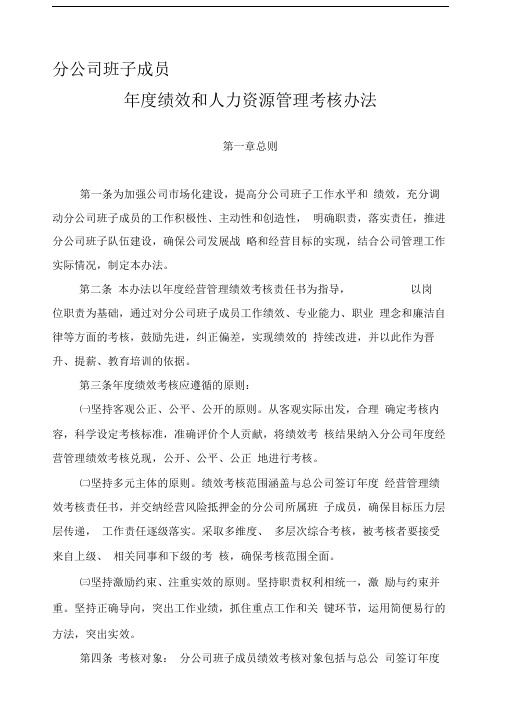 分公司班子成员

年度绩效和人力资源管理考核办法

第一章总则

第一条为加强公司市场化建设，提高分公司班子工作水平和 绩效，充分调动分公司班子成员的工作积极性、主动性和创造性， 明确职责，落实责任，推进分公司班子队伍建设，确保公司发展战 略和经营目标的实现，结合公司管理工作实际情况，制定本办法。

第二条 本办法以年度经营管理绩效考核责任书为指导， 以岗位职责为基础，通过对分公司班子成员工作绩效、专业能力、职业 理念和廉洁自律等方面的考核，鼓励先进，纠正偏差，实现绩效的 持续改进，并以此作为晋升、提薪、教育培训的依据。

第三条年度绩效考核应遵循的原则：

㈠坚持客观公正、公平、公开的原则。从客观实际出发，合理 确定考核内容，科学设定考核标准，准确评价个人贡献，将绩效考 核结果纳入分公司年度经营管理绩效考核兑现，公开、公平、公正 地进行考核。

㈡坚持多元主体的原则。绩效考核范围涵盖与总公司签订年度 经营管理绩效考核责任书，并交纳经营风险抵押金的分公司所属班 子成员，确保目标压力层层传递， 工作责任逐级落实。采取多维度、 多层次综合考核，被考核者要接受来自上级、 相关同事和下级的考 核，确保考核范围全面。

㈢坚持激励约束、注重实效的原则。坚持职责权利相统一，激 励与约束并重。坚持正确导向，突出工作业绩，抓住重点工作和关 键环节，运用简便易行的方法，突出实效。

第四条 考核对象： 分公司班子成员绩效考核对象包括与总公 司签订年度